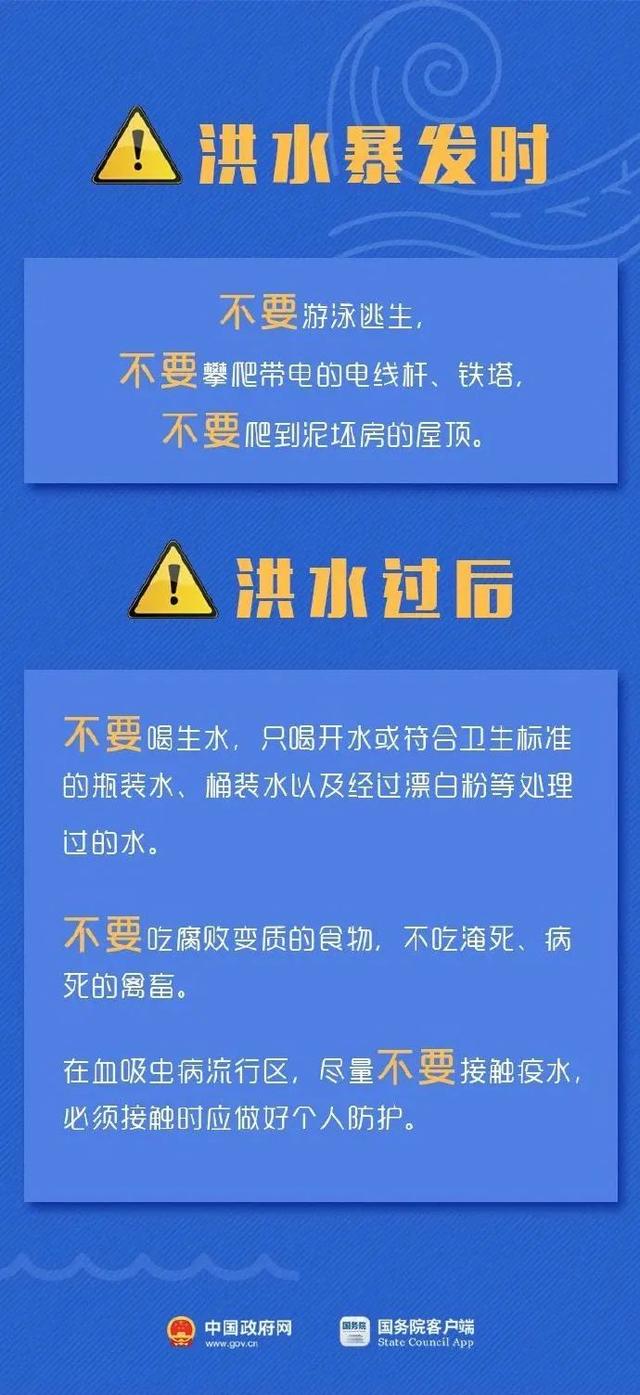 洪水暴发时

不要游泳逃生，
不要攀爬带电的电线杆、铁塔，
不要爬到泥坯房的屋顶。

洪水过后

不要喝生水，只喝开水或符合卫生标准的瓶装水、桶装水以及经过漂白粉等处理过的水。

不要吃腐败变质的食物，不吃淹死、病死的禽畜。

在血吸虫病流行区，尽量不要接触疫水，必须接触时应做好个人防护。

中国政府网
www.gov.cn
国务院
国务院客户端
State Council App